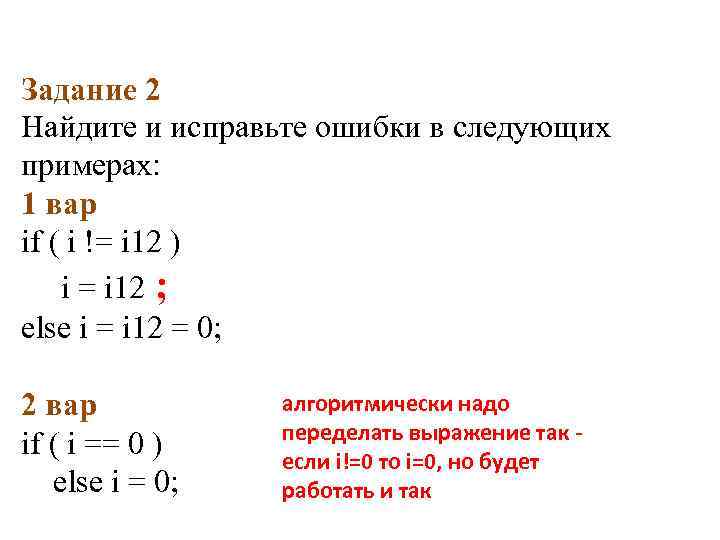 Задание 2
Найдите и исправьте ошибки в следующих примерах:
1 вар
if ( i != i12 )
i = i12 ;
else i = i12 = 0;

2 вар
if ( i == 0 )
else i = 0;

алгоритмически надо переделать выражение так - если i!=0 то i=0, но будет работать и так